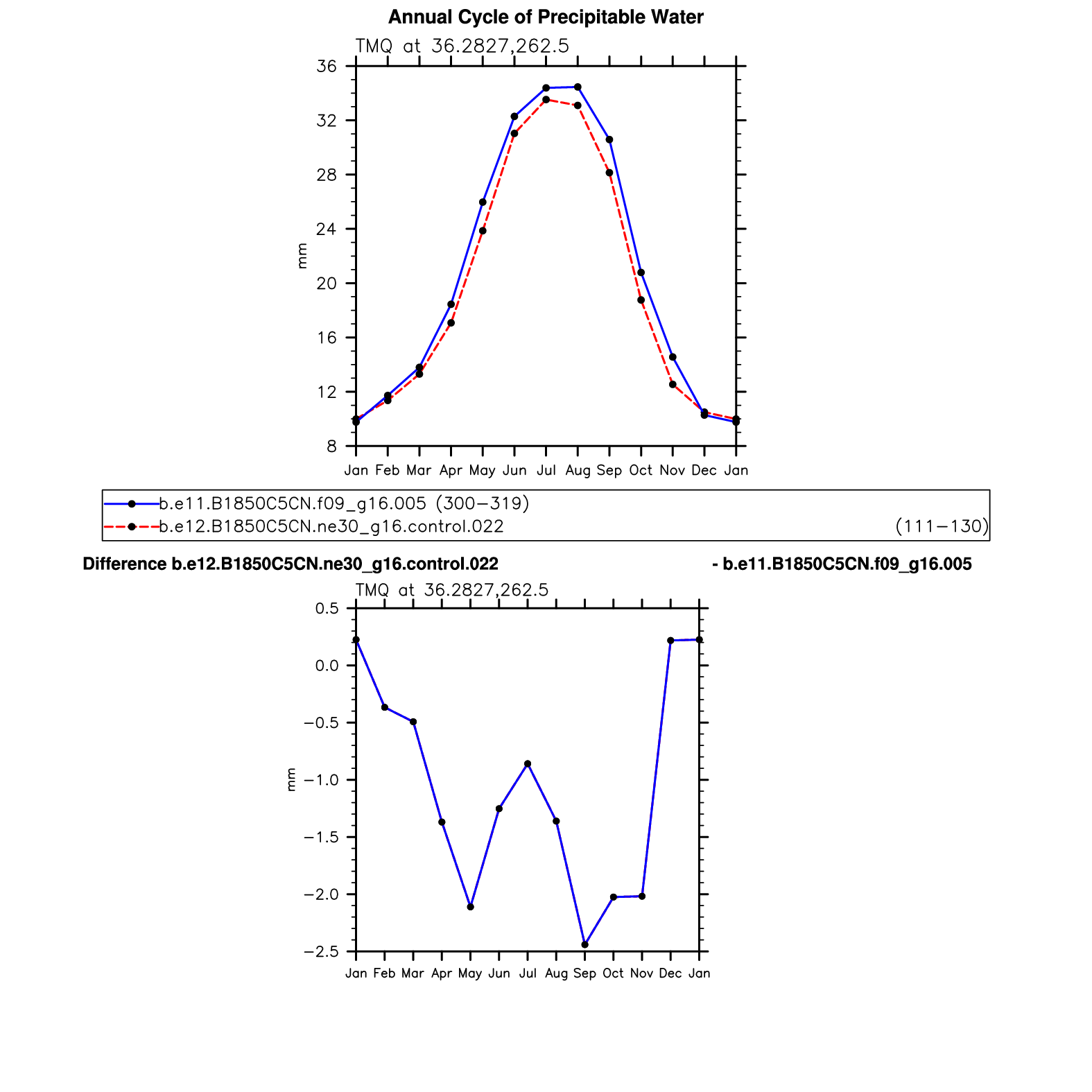 Annual Cycle of Precipitable Water

TMQ at 36.2827,262.5

36
32
28
24
20
16
12
8

mm

Jan Feb Mar Apr May Jun Jul Aug Sep Oct Nov Dec Jan

b.e11.B1850C5CN.f09_g16.005 (300−319)
b.e12.B1850C5CN.ne30_g16.control.022 (111−130)

Difference b.e12.B1850C5CN.ne30_g16.control.022 - b.e11.B1850C5CN.f09_g16.005

TMQ at 36.2827,262.5

0.5
0.0
−0.5
−1.0
−1.5
−2.0
−2.5

mm

Jan Feb Mar Apr May Jun Jul Aug Sep Oct Nov Dec Jan